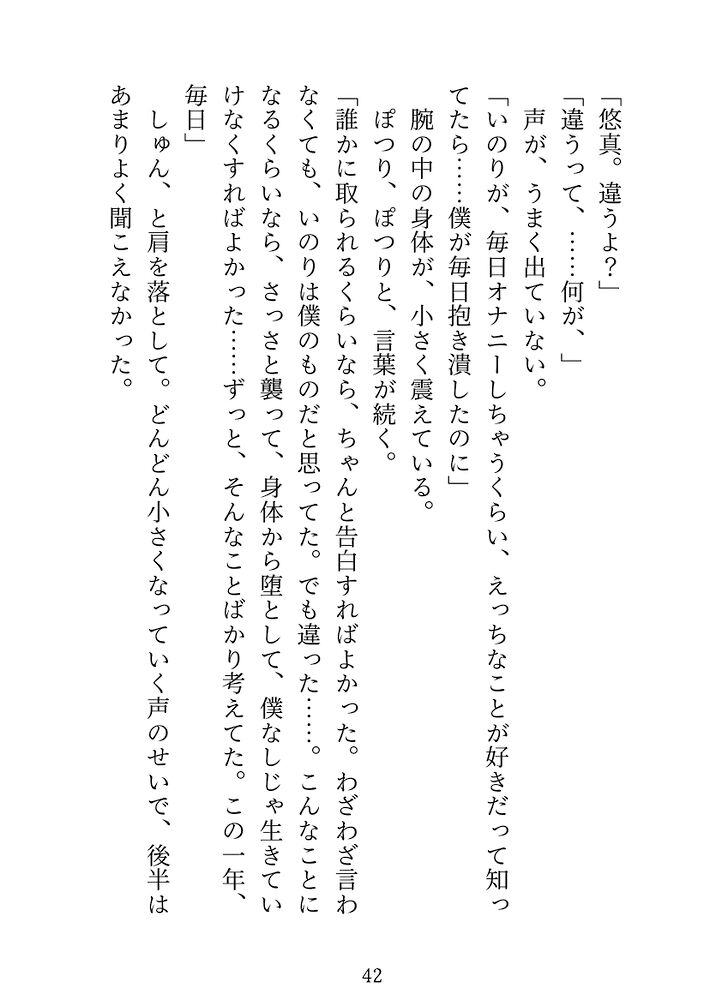 「悠真。違うよ？」

「違うって、……何が、」

声が、うまく出ていない。

「いのりが、毎日オナニーしちゃうくらい、えっちなことが好きだって知ってたら……僕が毎日抱き潰したのに」

腕の中の身体が、小さく震えている。

ぽつり、ぽつりと、言葉が続く。

「誰かに取られるくらいなら、ちゃんと告白すればよかった。わざわざ言わなくても、いのりは僕のものだと思ってた。でも違った……。こんなことになるくらいなら、さっさと襲って、身体から堕として、僕なしじゃ生きていけなくすればよかった……ずっと、そんなことばかり考えてた。この一年、毎日」

しゅん、と肩を落として。どんどん小さくなっていく声のせいで、後半はあまりよく聞こえなかった。

42